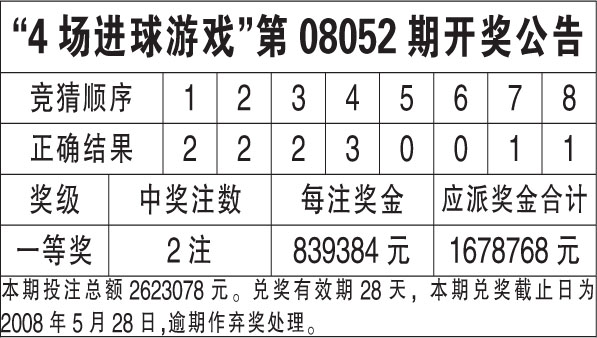 “4 场进球游戏”第 08052 期开奖公告

| 竞猜顺序 | 1 | 2 | 3 | 4 | 5 | 6 | 7 | 8 |
|---|---|---|---|---|---|---|---|---|
| 正确结果 | 2 | 2 | 2 | 3 | 0 | 0 | 1 | 1 |

| 奖级 | 中奖注数 | 每注奖金 | 应派奖金合计 |
|---|---|---|---|
| 一等奖 | 2 注 | 839384 元 | 1678768 元 |

本期投注总额 2623078 元。兑奖有效期 28 天，本期兑奖截止日为 2008 年 5 月 28 日,逾期作弃奖处理。